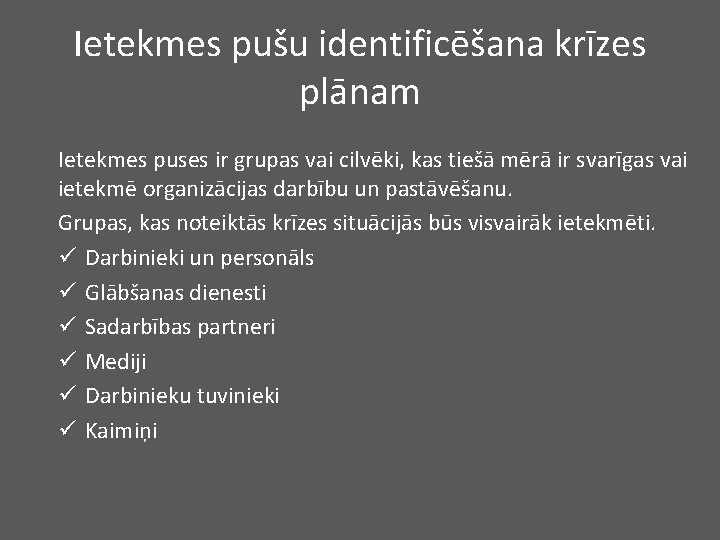 Ietekmes pušu identificēšana krīzes plānam

Ietekmes puses ir grupas vai cilvēki, kas tiešā mērā ir svarīgas vai ietekmē organizācijas darbību un pastāvēšanu.

Grupas, kas noteiktās krīzes situācijās būs visvairāk ietekmēti.

✓ Darbinieki un personāls
✓ Glābšanas dienesti
✓ Sadarbības partneri
✓ Mediji
✓ Darbinieku tuvinieki
✓ Kaimiņi